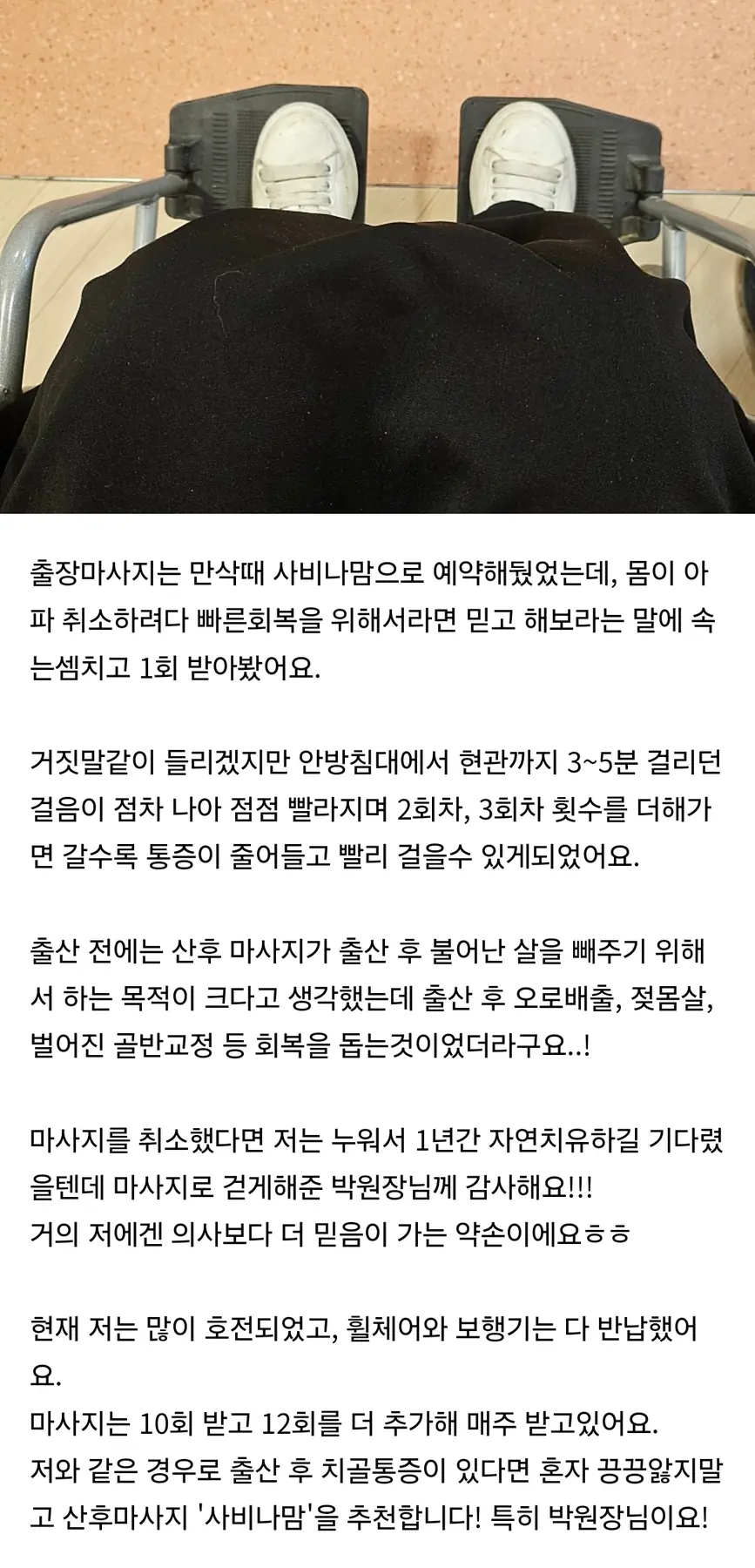 출장마사지는 만삭때 사비나맘으로 예약해뒀었는데, 몸이 아파 취소하려다 빠른회복을 위해서라면 믿고 해보라는 말에 속는셈치고 1회 받아봤어요.

거짓말같이 들리겠지만 안방침대에서 현관까지 3~5분 걸리던 걸음이 점차 나아 점점 빨라지며 2회차, 3회차 횟수를 더해가면 갈수록 통증이 줄어들고 빨리 걸을수 있게되었어요.

출산 전에는 산후 마사지가 출산 후 불어난 살을 빼주기 위해서 하는 목적이 크다고 생각했는데 출산 후 오로배출, 젖몸살, 벌어진 골반교정 등 회복을 돕는것이었더라구요..!

마사지를 취소했다면 저는 누워서 1년간 자연치유하길 기다렸을텐데 마사지로 걷게해준 박원장님께 감사해요!!!
거의 저에겐 의사보다 더 믿음이 가는 약손이에요ㅎㅎ

현재 저는 많이 호전되었고, 휠체어와 보행기는 다 반납했어요.
마사지는 10회 받고 12회를 더 추가해 매주 받고있어요.
저와 같은 경우로 출산 후 치골통증이 있다면 혼자 끙끙앓지말고 산후마사지 '사비나맘'을 추천합니다! 특히 박원장님이요!